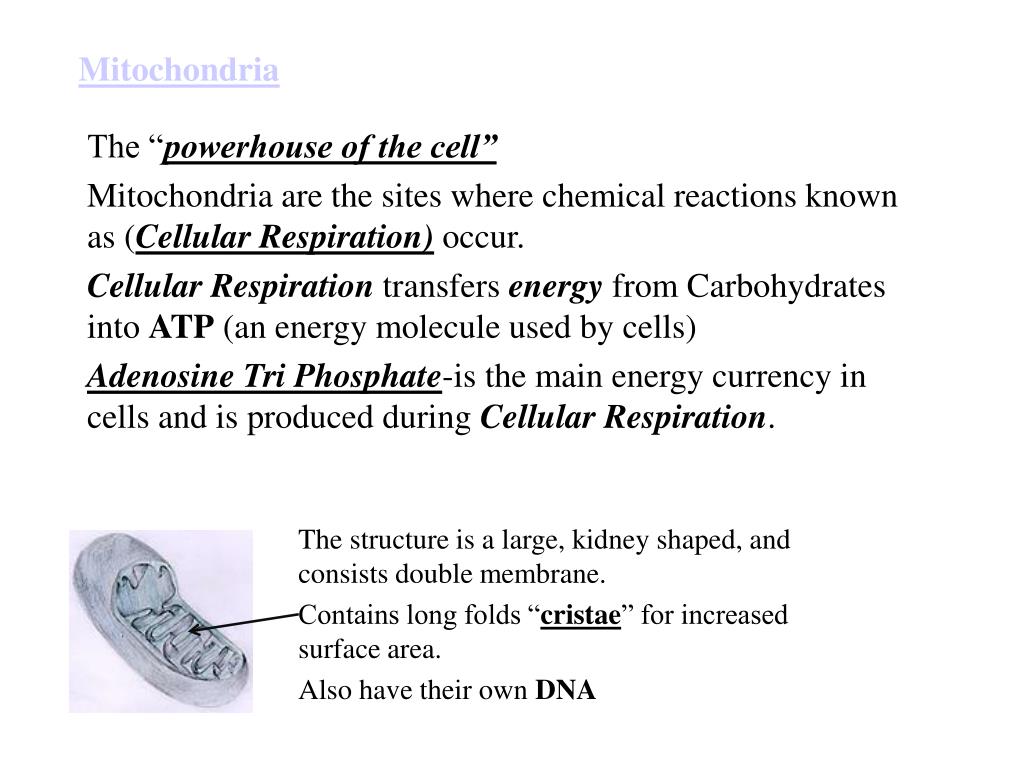 Mitochondria

The “powerhouse of the cell”

Mitochondria are the sites where chemical reactions known as (Cellular Respiration) occur.

Cellular Respiration transfers energy from Carbohydrates into ATP (an energy molecule used by cells)

Adenosine Tri Phosphate-is the main energy currency in cells and is produced during Cellular Respiration.

The structure is a large, kidney shaped, and consists double membrane.

Contains long folds “cristae” for increased surface area.

Also have their own DNA